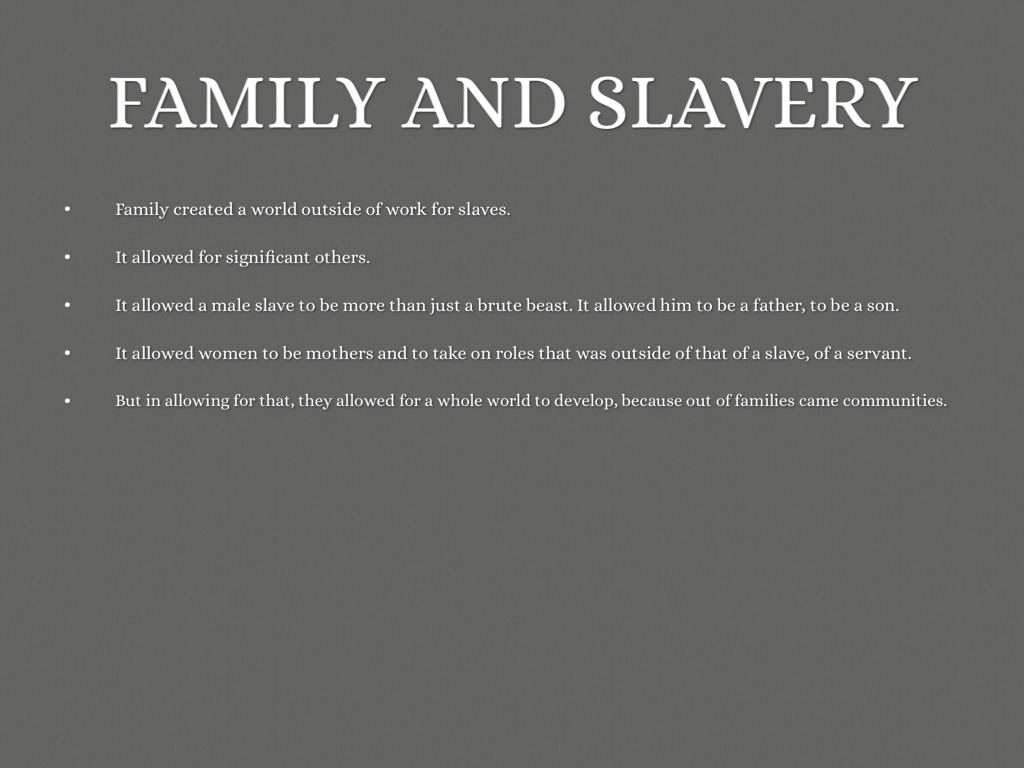 FAMILY AND SLAVERY

• Family created a world outside of work for slaves.

• It allowed for significant others.

• It allowed a male slave to be more than just a brute beast. It allowed him to be a father, to be a son.

• It allowed women to be mothers and to take on roles that was outside of that of a slave, of a servant.

• But in allowing for that, they allowed for a whole world to develop, because out of families came communities.